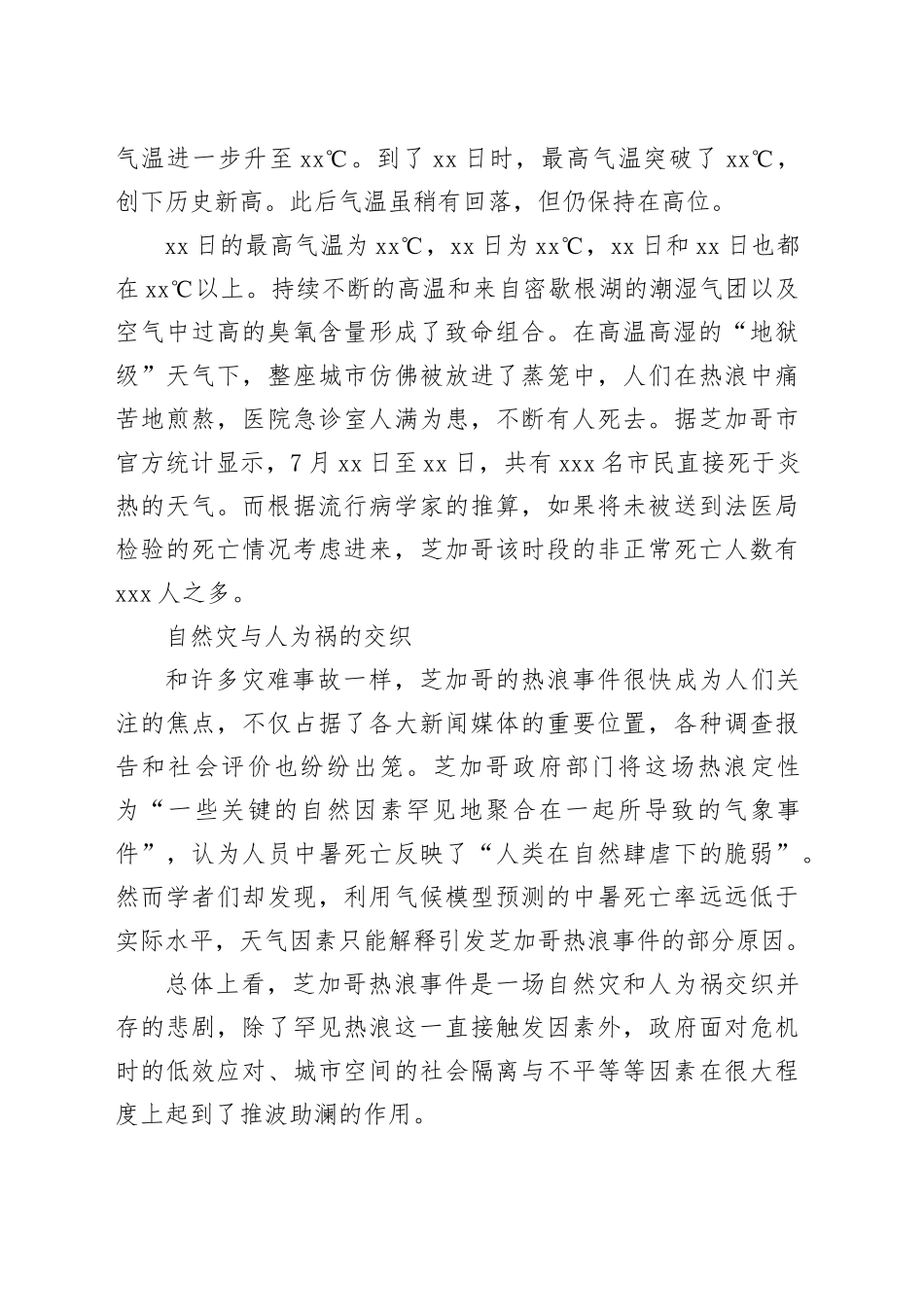 气温进一步升至 xx℃。到了 xx 日时，最高气温突破了 xx℃，创下历史新高。此后气温虽稍有回落，但仍保持在高位。

xx 日的最高气温为 xx℃，xx 日为 xx℃，xx 日和 xx 日也都在 xx℃以上。持续不断的高温和来自密歇根湖的潮湿气团以及空气中过高的臭氧含量形成了致命组合。在高温高湿的“地狱级”天气下，整座城市仿佛被放进了蒸笼中，人们在热浪中痛苦地煎熬，医院急诊室人满为患，不断有人死去。据芝加哥市官方统计显示，7 月 xx 日至 xx 日，共有 xxx 名市民直接死于炎热的天气。而根据流行病学家的推算，如果将未被送到法医局检验的死亡情况考虑进来，芝加哥该时段的非正常死亡人数有 xxx 人之多。

自然灾与人为祸的交织

和许多灾难事故一样，芝加哥的热浪事件很快成为人们关注的焦点，不仅占据了各大新闻媒体的重要位置，各种调查报告和社会评价也纷纷出笼。芝加哥政府部门将这场热浪定性为“一些关键的自然因素罕见地聚合在一起所导致的气象事件”，认为人员中暑死亡反映了“人类在自然肆虐下的脆弱”。然而学者们却发现，利用气候模型预测的中暑死亡率远远低于实际水平，天气因素只能解释引发芝加哥热浪事件的部分原因。

总体上看，芝加哥热浪事件是一场自然灾和人为祸交织并存的悲剧，除了罕见热浪这一直接触发因素外，政府面对危机时的低效应对、城市空间的社会隔离与不平等等因素在很大程度上起到了推波助澜的作用。